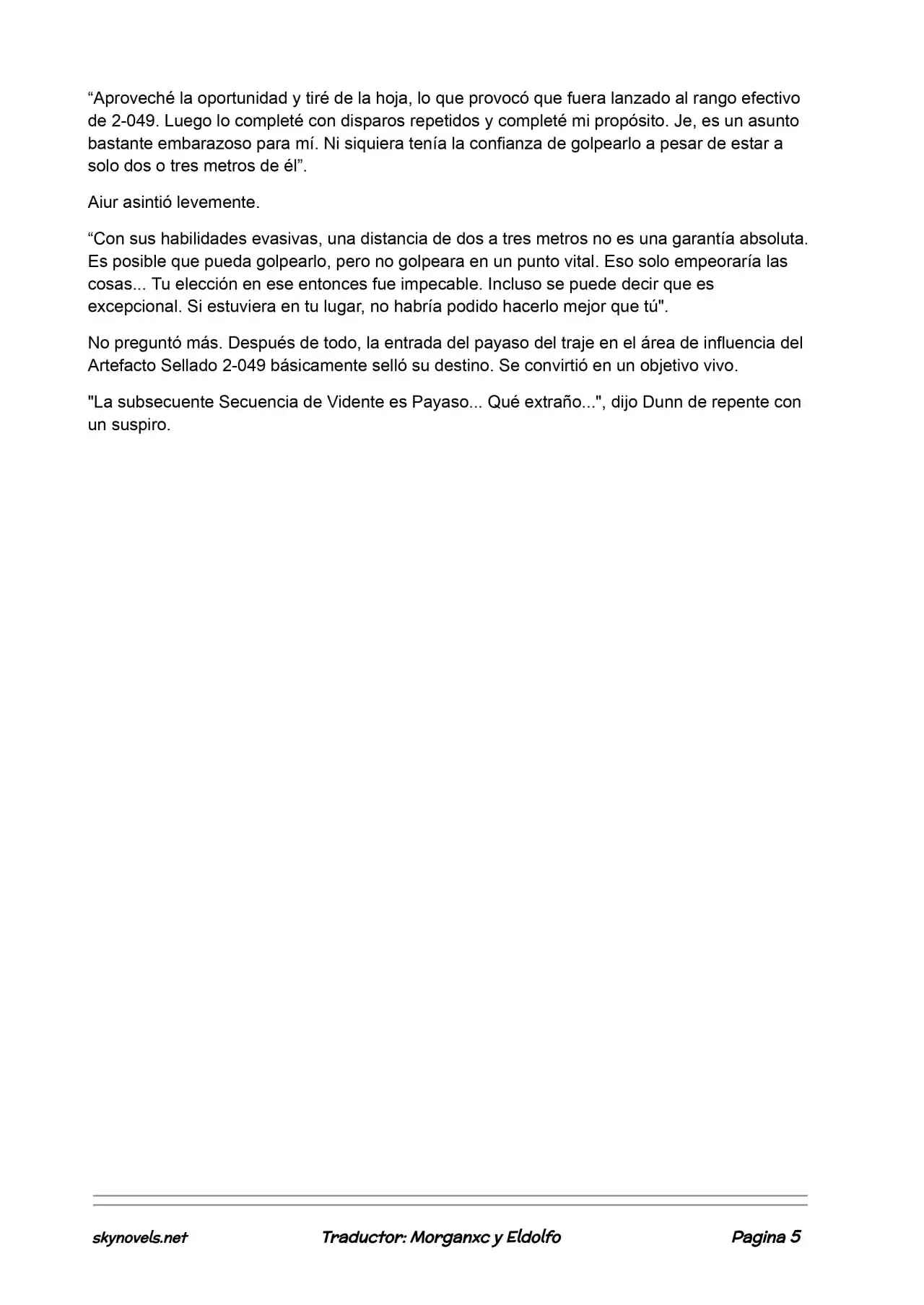 “Aproveché la oportunidad y tiré de la hoja, lo que provocó que fuera lanzado al rango efectivo de 2-049. Luego lo completé con disparos repetidos y completé mi propósito. Je, es un asunto bastante embarazoso para mí. Ni siquiera tenía la confianza de golpearlo a pesar de estar a solo dos o tres metros de él”.

Aiur asintió levemente.

“Con sus habilidades evasivas, una distancia de dos a tres metros no es una garantía absoluta. Es posible que pueda golpearlo, pero no golpeara en un punto vital. Eso solo empeoraría las cosas... Tu elección en ese entonces fue impecable. Incluso se puede decir que es excepcional. Si estuviera en tu lugar, no habría podido hacerlo mejor que tú".

No preguntó más. Después de todo, la entrada del payaso del traje en el área de influencia del Artefacto Sellado 2-049 básicamente selló su destino. Se convirtió en un objetivo vivo.

"La subsecuente Secuencia de Vidente es Payaso... Qué extraño...", dijo Dunn de repente con un suspiro.

skynovels.net Traductor: Morganxc y Eldolfo Pagina 5